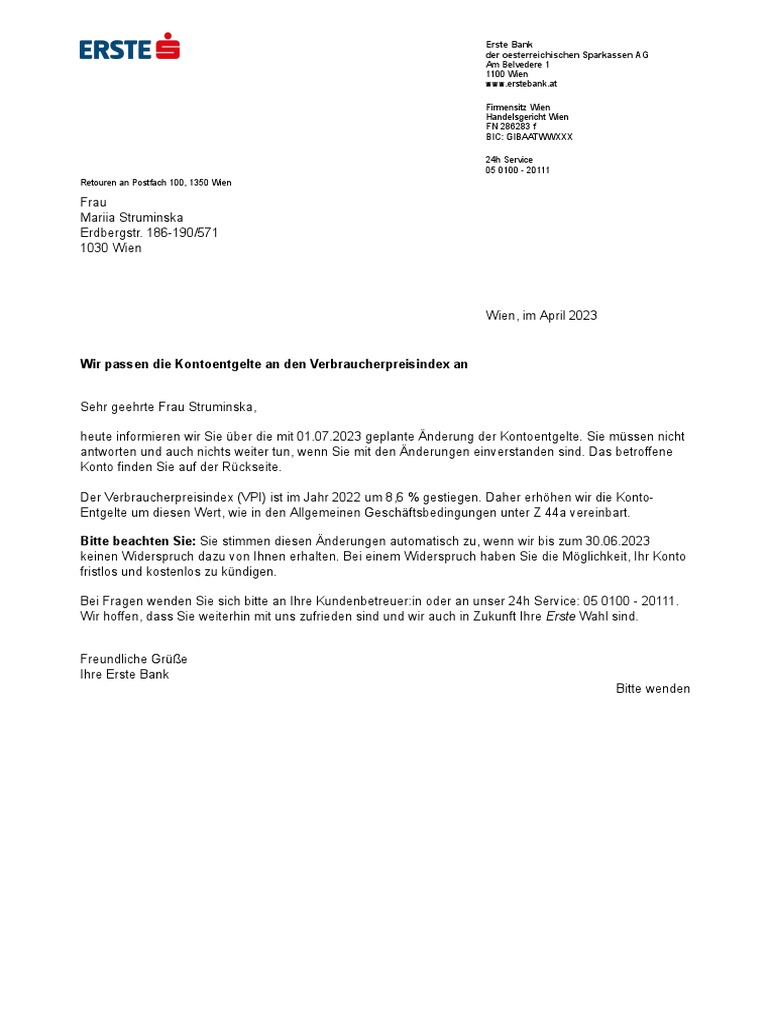 ERSTE

Erste Bank
der oesterreichischen Sparkassen AG
Am Belvedere 1
1100 Wien
www.erstebank.at

Firmensitz Wien
Handelsgericht Wien
FN 286283 f
BIC: GIBAATWWXXX

24h Service
05 0100 - 20111

Retouren an Postfach 100, 1350 Wien

Frau
Mariia Struminska
Erdbergstr. 186-190/571
1030 Wien

Wien, im April 2023

Wir passen die Kontoentgelte an den Verbraucherpreisindex an

Sehr geehrte Frau Struminska,

heute informieren wir Sie über die mit 01.07.2023 geplante Änderung der Kontoentgelte. Sie müssen nicht antworten und auch nichts weiter tun, wenn Sie mit den Änderungen einverstanden sind. Das betroffene Konto finden Sie auf der Rückseite.

Der Verbraucherpreisindex (VPI) ist im Jahr 2022 um 8,6 % gestiegen. Daher erhöhen wir die Konto-Entgelte um diesen Wert, wie in den Allgemeinen Geschäftsbedingungen unter Z 44a vereinbart.

Bitte beachten Sie: Sie stimmen diesen Änderungen automatisch zu, wenn wir bis zum 30.06.2023 keinen Widerspruch dazu von Ihnen erhalten. Bei einem Widerspruch haben Sie die Möglichkeit, Ihr Konto fristlos und kostenlos zu kündigen.

Bei Fragen wenden Sie sich bitte an Ihre Kundenbetreuer:in oder an unser 24h Service: 05 0100 - 20111. Wir hoffen, dass Sie weiterhin mit uns zufrieden sind und wir auch in Zukunft Ihre Erste Wahl sind.

Freundliche Grüße
Ihre Erste Bank

Bitte wenden